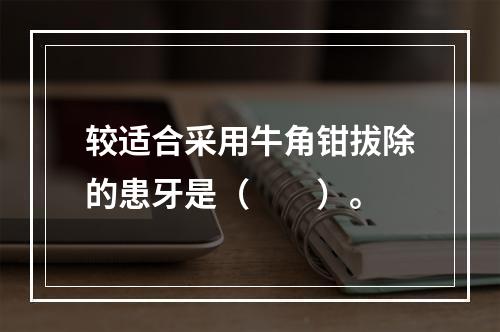 较适合采用牛角钳拔除的患牙是（　　）。